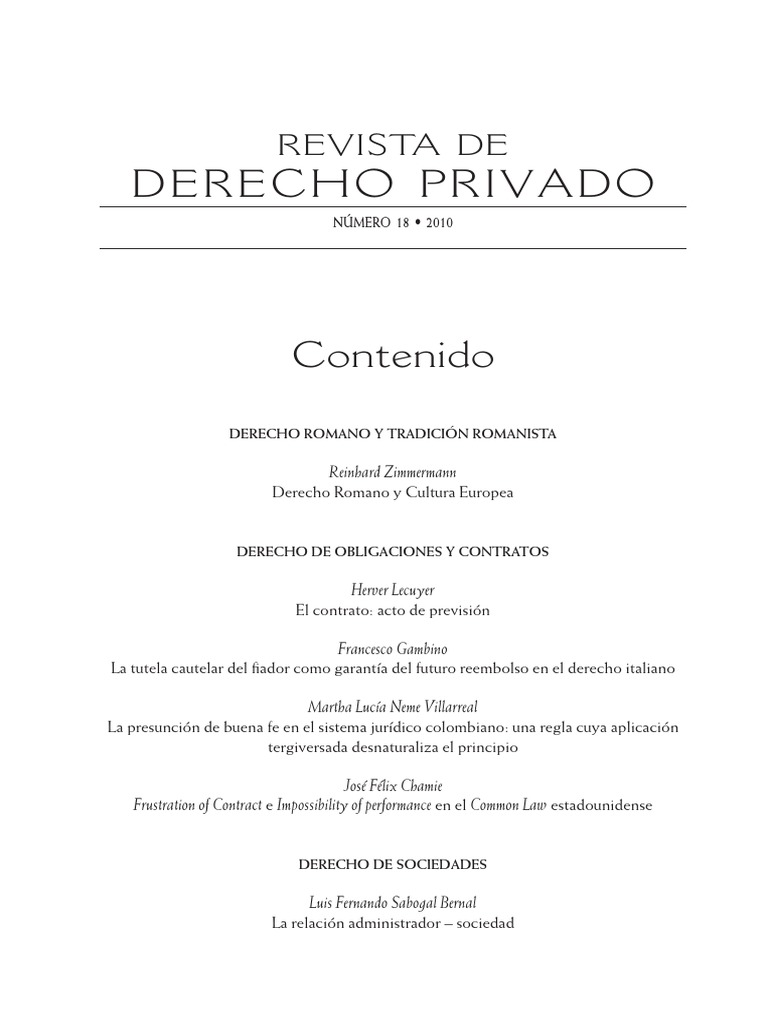 REVISTA DE
DERECHO PRIVADO

NÚMERO 18 • 2010

Contenido

DERECHO ROMANO Y TRADICIÓN ROMANISTA

Reinhard Zimmermann
Derecho Romano y Cultura Europea

DERECHO DE OBLIGACIONES Y CONTRATOS

Herver Lecuyer
El contrato: acto de previsión

Francesco Gambino
La tutela cautelar del fiador como garantía del futuro reembolso en el derecho italiano

Martha Lucía Neme Villarreal
La presunción de buena fe en el sistema jurídico colombiano: una regla cuya aplicación tergiversada desnaturaliza el principio

José Félix Chamie
Frustration of Contract e Impossibility of performance en el Common Law estadounidense

DERECHO DE SOCIEDADES

Luis Fernando Sabogal Bernal
La relación administrador – sociedad